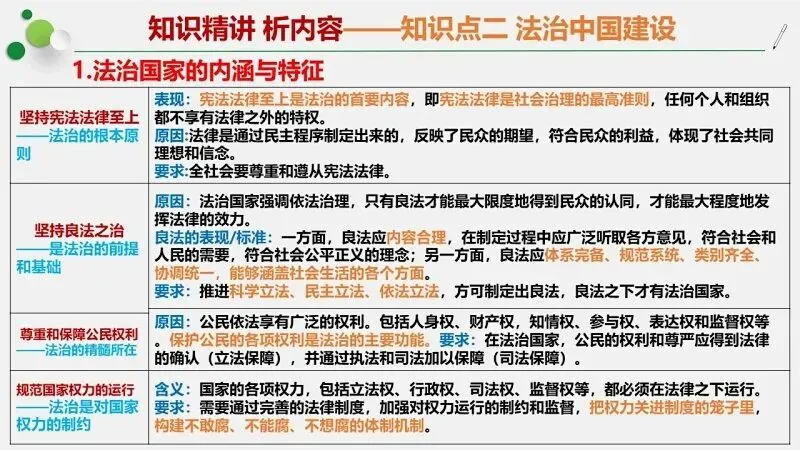 知识精讲 析内容——知识点二 法治中国建设

1.法治国家的内涵与特征

| 坚持宪法法律至上——法治的根本原则 | 表现：宪法法律至上是法治的首要内容，即宪法法律是社会治理的最高准则，任何个人和组织都不享有法律之外的特权。原因：法律是通过民主程序制定出来的，反映了民众的期望，符合民众的利益，体现了社会共同理想和信念。要求：全社会要尊重和遵从宪法法律。 |
|---|---|
| 坚持良法之治——是法治的前提和基础 | 原因：法治国家强调依法治理，只有良法才能最大限度地得到民众的认同，才能最大程度地发挥法律的效力。良法的表现/标准：一方面，良法应内容合理，在制定过程中应广泛听取各方意见，符合社会和人民的需要，符合社会公平正义的理念；另一方面，良法应体系完备、规范系统、类别齐全、协调统一，能够涵盖社会生活的各个方面。要求：推进科学立法、民主立法、依法立法，方可制定出良法，良法之下才有法治国家。 |
| 尊重和保障公民权利——法治的精髓所在 | 原因：公民依法享有广泛的权利。包括人身权、财产权，知情权、参与权、表达权和监督权等。保护公民的各项权利是法治的主要功能。要求：在法治国家，公民的权利和尊严应得到法律的确认（立法保障），并通过执法和司法加以保障（司法保障）。 |
| 规范国家权力的运行——法治是对国家权力的制约 | 含义：国家的各项权力，包括立法权、行政权、司法权、监督权等，都必须在法律之下运行。要求：需要通过完善的法律制度，加强对权力运行的制约和监督，把权力关进制度的笼子里，构建不敢腐、不能腐、不想腐的体制机制。 |